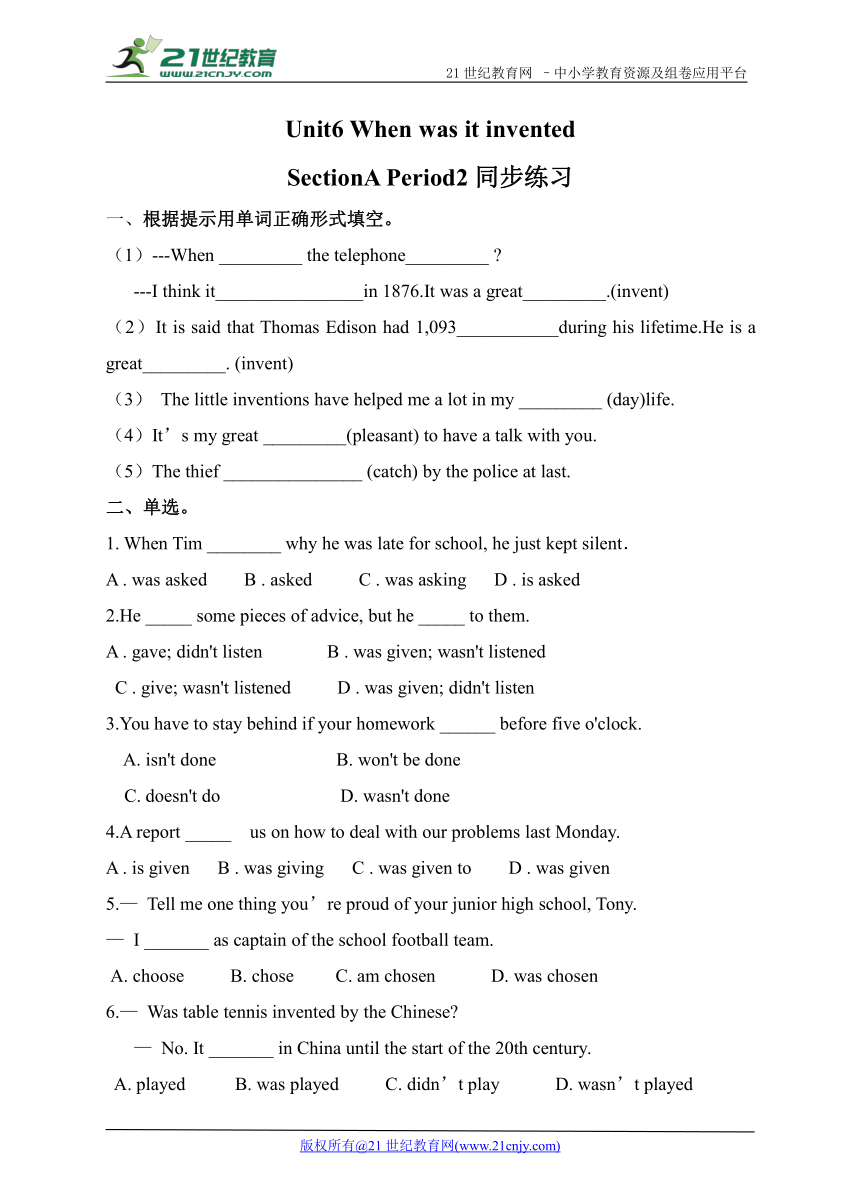 21世纪教育
www.21cnjy.com
21 世纪教育网 –中小学教育资源及组卷应用平台

Unit6 When was it invented

SectionA Period2 同步练习

一、根据提示用单词正确形式填空。

（1）---When _________ the telephone_________ ?

---I think it________________in 1876.It was a great_________.(invent)

（2）It is said that Thomas Edison had 1,093___________during his lifetime.He is a great_________. (invent)

（3） The little inventions have helped me a lot in my _________ (day)life.

（4）It’s my great _________(pleasant) to have a talk with you.

（5）The thief _______________ (catch) by the police at last.

二、单选。

1. When Tim ________ why he was late for school, he just kept silent.

A . was asked B . asked C . was asking D . is asked

2.He _____ some pieces of advice, but he _____ to them.

A . gave; didn't listen B . was given; wasn't listened

C . give; wasn't listened D . was given; didn't listen

3.You have to stay behind if your homework ______ before five o'clock.

A. isn't done B. won't be done

C. doesn't do D. wasn't done

4.A report _____ us on how to deal with our problems last Monday.

A . is given B . was giving C . was given to D . was given

5.— Tell me one thing you’re proud of your junior high school, Tony.

— I _______ as captain of the school football team.

A. choose B. chose C. am chosen D. was chosen

6.— Was table tennis invented by the Chinese?

— No. It _______ in China until the start of the 20th century.

A. played B. was played C. didn’t play D. wasn’t played

版权所有@21 世纪教育网(www.21cnjy.com)